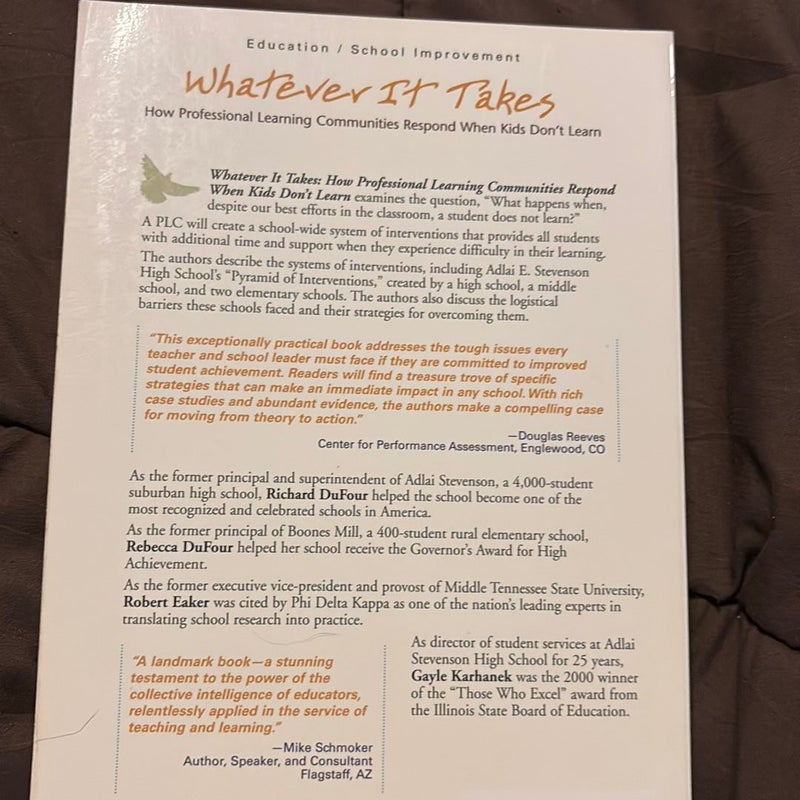 Education / School Improvement

Whatever It Takes

How Professional Learning Communities Respond When Kids Don't Learn

Whatever It Takes: How Professional Learning Communities Respond When Kids Don't Learn examines the question, "What happens when, despite our best efforts in the classroom, a student does not learn?" A PLC will create a school-wide system of interventions that provides all students with additional time and support when they experience difficulty in their learning. The authors describe the systems of interventions, including Adlai E. Stevenson High School's "Pyramid of Interventions," created by a high school, a middle school, and two elementary schools. The authors also discuss the logistical barriers these schools faced and their strategies for overcoming them.

"This exceptionally practical book addresses the tough issues every teacher and school leader must face if they are committed to improved student achievement. Readers will find a treasure trove of specific strategies that can make an immediate impact in any school. With rich case studies and abundant evidence, the authors make a compelling case for moving from theory to action."

—Douglas Reeves
Center for Performance Assessment, Englewood, CO

As the former principal and superintendent of Adlai Stevenson, a 4,000-student suburban high school, Richard DuFour helped the school become one of the most recognized and celebrated schools in America.

As the former principal of Boones Mill, a 400-student rural elementary school, Rebecca DuFour helped her school receive the Governor's Award for High Achievement.

As the former executive vice-president and provost of Middle Tennessee State University, Robert Eaker was cited by Phi Delta Kappa as one of the nation's leading experts in translating school research into practice.

"A landmark book—a stunning testament to the power of the collective intelligence of educators, relentlessly applied in the service of teaching and learning."

—Mike Schmoker
Author, Speaker, and Consultant
Flagstaff, AZ

As director of student services at Adlai Stevenson High School for 25 years, Gayle Karhanek was the 2000 winner of the "Those Who Excel" award from the Illinois State Board of Education.